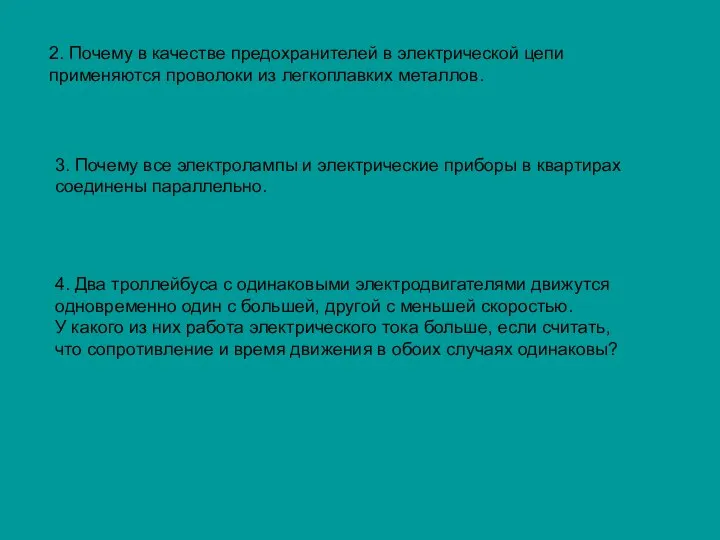 2. Почему в качестве предохранителей в электрической цепи применяются проволоки из легкоплавких металлов.

3. Почему все электролампы и электрические приборы в квартирах соединены параллельно.

4. Два троллейбуса с одинаковыми электродвигателями движутся одновременно один с большей, другой с меньшей скоростью.
У какого из них работа электрического тока больше, если считать, что сопротивление и время движения в обоих случаях одинаковы?